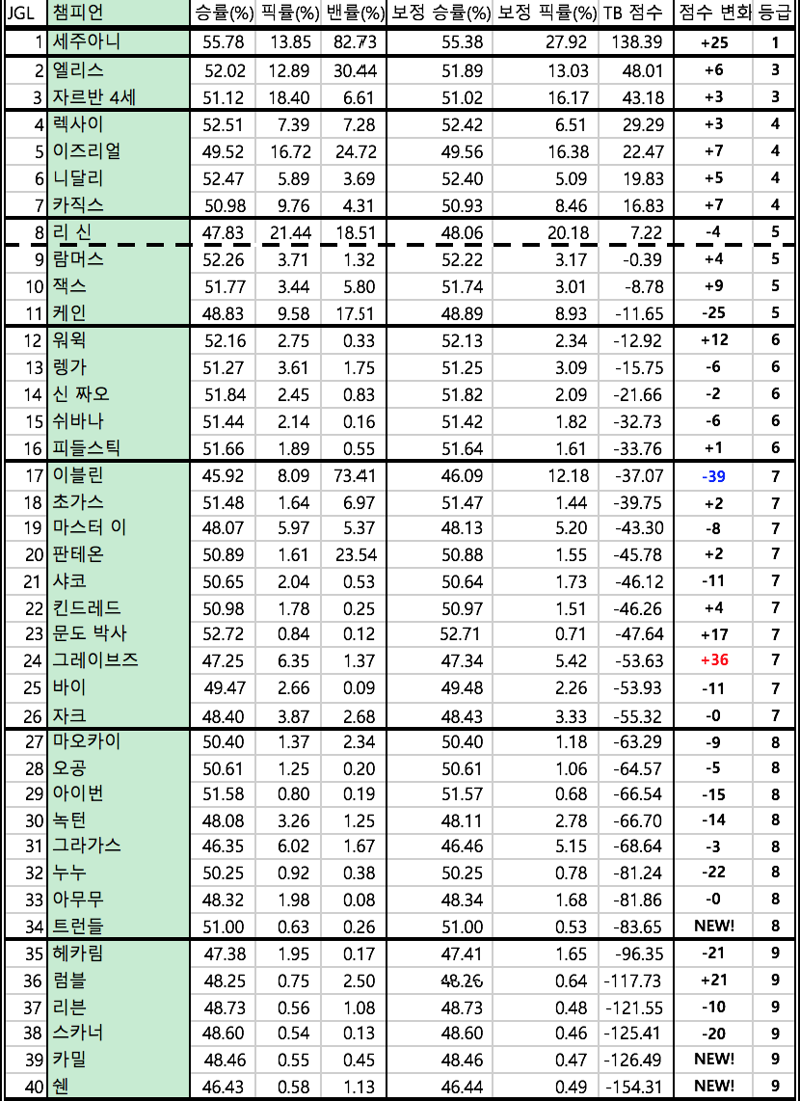 | JGL | 챔피언 | 승률(%) | 픽률(%) | 밴률(%) | 보정 승률(%) | 보정 픽률(%) | TB 점수 | 점수 변화 | 등급 |
|---|---|---|---|---|---|---|---|---|---|
| 1 | 세주아니 | 55.78 | 13.85 | 82.73 | 55.38 | 27.92 | 138.39 | +25 | 1 |
| 2 | 엘리스 | 52.02 | 12.89 | 30.44 | 51.89 | 13.03 | 48.01 | +6 | 3 |
| 3 | 자르반 4세 | 51.12 | 18.40 | 6.61 | 51.02 | 16.17 | 43.18 | +3 | 3 |
| 4 | 렉사이 | 52.51 | 7.39 | 7.28 | 52.42 | 6.51 | 29.29 | +3 | 4 |
| 5 | 이즈리얼 | 49.52 | 16.72 | 24.72 | 49.56 | 16.38 | 22.47 | +7 | 4 |
| 6 | 니달리 | 52.47 | 5.89 | 3.69 | 52.40 | 5.09 | 19.83 | +5 | 4 |
| 7 | 카직스 | 50.98 | 9.76 | 4.31 | 50.93 | 8.46 | 16.83 | +7 | 4 |
| 8 | 리 신 | 47.83 | 21.44 | 18.51 | 48.06 | 20.18 | 7.22 | -4 | 5 |
| 9 | 람머스 | 52.26 | 3.71 | 1.32 | 52.22 | 3.17 | -0.39 | +4 | 5 |
| 10 | 잭스 | 51.77 | 3.44 | 5.80 | 51.74 | 3.01 | -8.78 | +9 | 5 |
| 11 | 케인 | 48.83 | 9.58 | 17.51 | 48.89 | 8.93 | -11.65 | -25 | 5 |
| 12 | 워윅 | 52.16 | 2.75 | 0.33 | 52.13 | 2.34 | -12.92 | +12 | 6 |
| 13 | 렝가 | 51.27 | 3.61 | 1.75 | 51.25 | 3.09 | -15.75 | -6 | 6 |
| 14 | 신 짜오 | 51.84 | 2.45 | 0.83 | 51.82 | 2.09 | -21.66 | -2 | 6 |
| 15 | 쉬바나 | 51.44 | 2.14 | 0.16 | 51.42 | 1.82 | -32.73 | -6 | 6 |
| 16 | 피들스틱 | 51.66 | 1.89 | 0.55 | 51.64 | 1.61 | -33.76 | +1 | 6 |
| 17 | 이블린 | 45.92 | 8.09 | 73.41 | 46.09 | 12.18 | -37.07 | -39 | 7 |
| 18 | 초가스 | 51.48 | 1.64 | 6.97 | 51.47 | 1.44 | -39.75 | +2 | 7 |
| 19 | 마스터 이 | 48.07 | 5.97 | 5.37 | 48.13 | 5.20 | -43.30 | -8 | 7 |
| 20 | 판테온 | 50.89 | 1.61 | 23.54 | 50.88 | 1.55 | -45.78 | +2 | 7 |
| 21 | 샤코 | 50.65 | 2.04 | 0.53 | 50.64 | 1.73 | -46.12 | -11 | 7 |
| 22 | 킨드레드 | 50.98 | 1.78 | 0.25 | 50.97 | 1.51 | -46.26 | +4 | 7 |
| 23 | 문도 박사 | 52.72 | 0.84 | 0.12 | 52.71 | 0.71 | -47.64 | +17 | 7 |
| 24 | 그레이브즈 | 47.25 | 6.35 | 1.37 | 47.34 | 5.42 | -53.63 | +36 | 7 |
| 25 | 바이 | 49.47 | 2.66 | 0.09 | 49.48 | 2.26 | -53.93 | -11 | 7 |
| 26 | 자크 | 48.40 | 3.87 | 2.68 | 48.43 | 3.33 | -55.32 | -0 | 7 |
| 27 | 마오카이 | 50.40 | 1.37 | 2.34 | 50.40 | 1.18 | -63.29 | -9 | 8 |
| 28 | 오공 | 50.61 | 1.25 | 0.20 | 50.61 | 1.06 | -64.57 | -5 | 8 |
| 29 | 아이번 | 51.58 | 0.80 | 0.19 | 51.57 | 0.68 | -66.54 | -15 | 8 |
| 30 | 녹턴 | 48.08 | 3.26 | 1.25 | 48.11 | 2.78 | -66.70 | -14 | 8 |
| 31 | 그라가스 | 46.35 | 6.02 | 1.67 | 46.46 | 5.15 | -68.64 | -3 | 8 |
| 32 | 누누 | 50.25 | 0.92 | 0.38 | 50.25 | 0.78 | -81.24 | -22 | 8 |
| 33 | 아무무 | 48.32 | 1.98 | 0.08 | 48.34 | 1.68 | -81.86 | -0 | 8 |
| 34 | 트런들 | 51.00 | 0.63 | 0.26 | 51.00 | 0.53 | -83.65 | NEW! | 8 |
| 35 | 헤카림 | 47.38 | 1.95 | 0.17 | 47.41 | 1.65 | -96.35 | -21 | 9 |
| 36 | 럼블 | 48.25 | 0.75 | 2.50 | 48.26 | 0.64 | -117.73 | +21 | 9 |
| 37 | 리븐 | 48.73 | 0.56 | 1.08 | 48.73 | 0.48 | -121.55 | -10 | 9 |
| 38 | 스카너 | 48.60 | 0.54 | 0.13 | 48.60 | 0.46 | -125.41 | -20 | 9 |
| 39 | 카밀 | 48.46 | 0.55 | 0.45 | 48.46 | 0.47 | -126.49 | NEW! | 9 |
| 40 | 쉔 | 46.43 | 0.58 | 1.13 | 46.44 | 0.49 | -154.31 | NEW! | 9 |